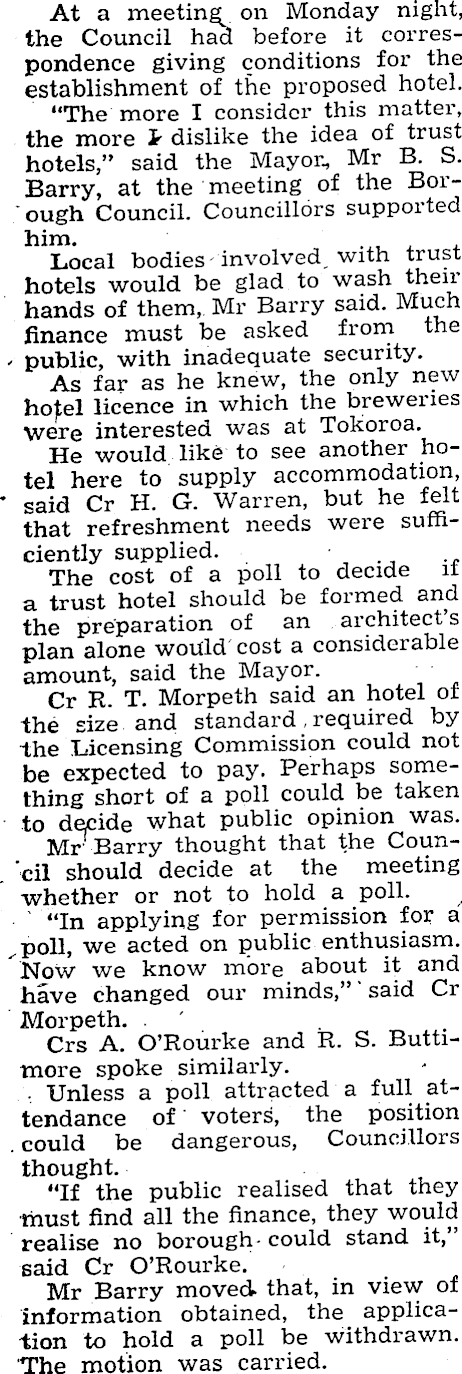 At a meeting on Monday night, the Council had before it correspondence giving conditions for the establishment of the proposed hotel.

"The more I consider this matter, the more I dislike the idea of trust hotels," said the Mayor, Mr B. S. Barry, at the meeting of the Borough Council. Councillors supported him.

Local bodies involved with trust hotels would be glad to wash their hands of them, Mr Barry said. Much finance must be asked from the public, with inadequate security.

As far as he knew, the only new hotel licence in which the breweries were interested was at Tokoroa.

He would like to see another hotel here to supply accommodation, said Cr H. G. Warren, but he felt that refreshment needs were sufficiently supplied.

The cost of a poll to decide if a trust hotel should be formed and the preparation of an architect's plan alone would cost a considerable amount, said the Mayor.

Cr R. T. Morpeth said an hotel of the size and standard required by the Licensing Commission could not be expected to pay. Perhaps something short of a poll could be taken to decide what public opinion was.

Mr Barry thought that the Council should decide at the meeting whether or not to hold a poll.

"In applying for permission for a poll, we acted on public enthusiasm. Now we know more about it and have changed our minds," said Cr Morpeth.

Crs A. O'Rourke and R. S. Buttimore spoke similarly.

Unless a poll attracted a full attendance of voters, the position could be dangerous, Councillors thought.

"If the public realised that they must find all the finance, they would realise no borough could stand it," said Cr O'Rourke.

Mr Barry moved that, in view of information obtained, the application to hold a poll be withdrawn. The motion was carried.